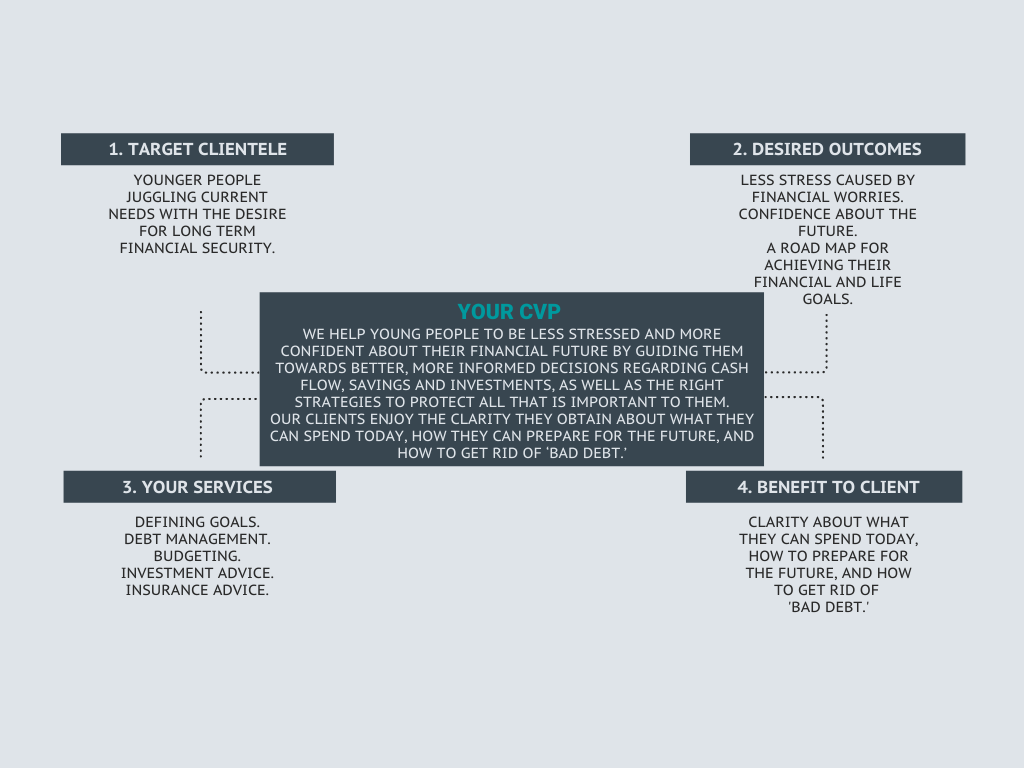 1. TARGET CLIENTELE

YOUNGER PEOPLE JUGGLING CURRENT NEEDS WITH THE DESIRE FOR LONG TERM FINANCIAL SECURITY.

2. DESIRED OUTCOMES

LESS STRESS CAUSED BY FINANCIAL WORRIES.
CONFIDENCE ABOUT THE FUTURE.
A ROAD MAP FOR ACHIEVING THEIR FINANCIAL AND LIFE GOALS.

YOUR CVP

WE HELP YOUNG PEOPLE TO BE LESS STRESSED AND MORE CONFIDENT ABOUT THEIR FINANCIAL FUTURE BY GUIDING THEM TOWARDS BETTER, MORE INFORMED DECISIONS REGARDING CASH FLOW, SAVINGS AND INVESTMENTS, AS WELL AS THE RIGHT STRATEGIES TO PROTECT ALL THAT IS IMPORTANT TO THEM.
OUR CLIENTS ENJOY THE CLARITY THEY OBTAIN ABOUT WHAT THEY CAN SPEND TODAY, HOW THEY CAN PREPARE FOR THE FUTURE, AND HOW TO GET RID OF 'BAD DEBT.'

3. YOUR SERVICES

DEFINING GOALS.
DEBT MANAGEMENT.
BUDGETING.
INVESTMENT ADVICE.
INSURANCE ADVICE.

4. BENEFIT TO CLIENT

CLARITY ABOUT WHAT THEY CAN SPEND TODAY, HOW TO PREPARE FOR THE FUTURE, AND HOW TO GET RID OF 'BAD DEBT.'